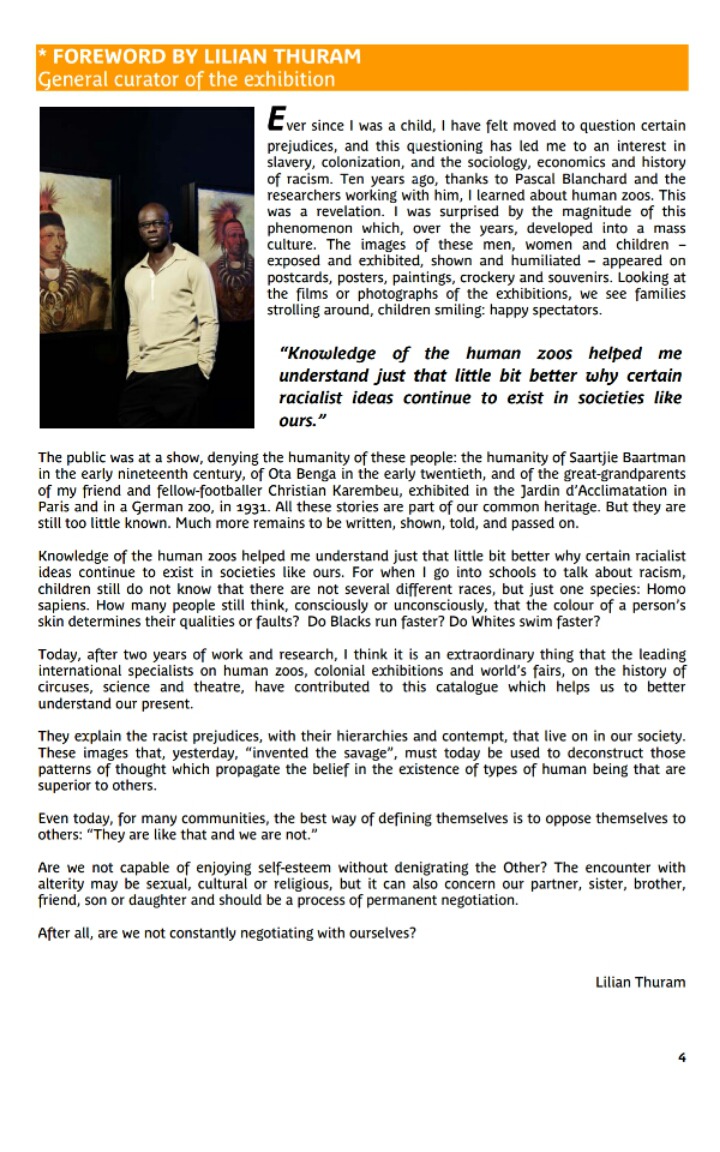 * FOREWORD BY LILIAN THURAM
General curator of the exhibition

Ever since I was a child, I have felt moved to question certain prejudices, and this questioning has led me to an interest in slavery, colonization, and the sociology, economics and history of racism. Ten years ago, thanks to Pascal Blanchard and the researchers working with him, I learned about human zoos. This was a revelation. I was surprised by the magnitude of this phenomenon which, over the years, developed into a mass culture. The images of these men, women and children – exposed and exhibited, shown and humiliated – appeared on postcards, posters, paintings, crockery and souvenirs. Looking at the films or photographs of the exhibitions, we see families strolling around, children smiling: happy spectators.

"Knowledge of the human zoos helped me understand just that little bit better why certain racialist ideas continue to exist in societies like ours."

The public was at a show, denying the humanity of these people: the humanity of Saartjie Baartman in the early nineteenth century, of Ota Benga in the early twentieth, and of the great-grandparents of my friend and fellow-footballer Christian Karembeu, exhibited in the Jardin d'Acclimatation in Paris and in a German zoo, in 1931. All these stories are part of our common heritage. But they are still too little known. Much more remains to be written, shown, told, and passed on.

Knowledge of the human zoos helped me understand just that little bit better why certain racialist ideas continue to exist in societies like ours. For when I go into schools to talk about racism, children still do not know that there are not several different races, but just one species: Homo sapiens. How many people still think, consciously or unconsciously, that the colour of a person's skin determines their qualities or faults? Do Blacks run faster? Do Whites swim faster?

Today, after two years of work and research, I think it is an extraordinary thing that the leading international specialists on human zoos, colonial exhibitions and world's fairs, on the history of circuses, science and theatre, have contributed to this catalogue which helps us to better understand our present.

They explain the racist prejudices, with their hierarchies and contempt, that live on in our society. These images that, yesterday, "invented the savage", must today be used to deconstruct those patterns of thought which propagate the belief in the existence of types of human being that are superior to others.

Even today, for many communities, the best way of defining themselves is to oppose themselves to others: "They are like that and we are not."

Are we not capable of enjoying self-esteem without denigrating the Other? The encounter with alterity may be sexual, cultural or religious, but it can also concern our partner, sister, brother, friend, son or daughter and should be a process of permanent negotiation.

After all, are we not constantly negotiating with ourselves?

Lilian Thuram

4